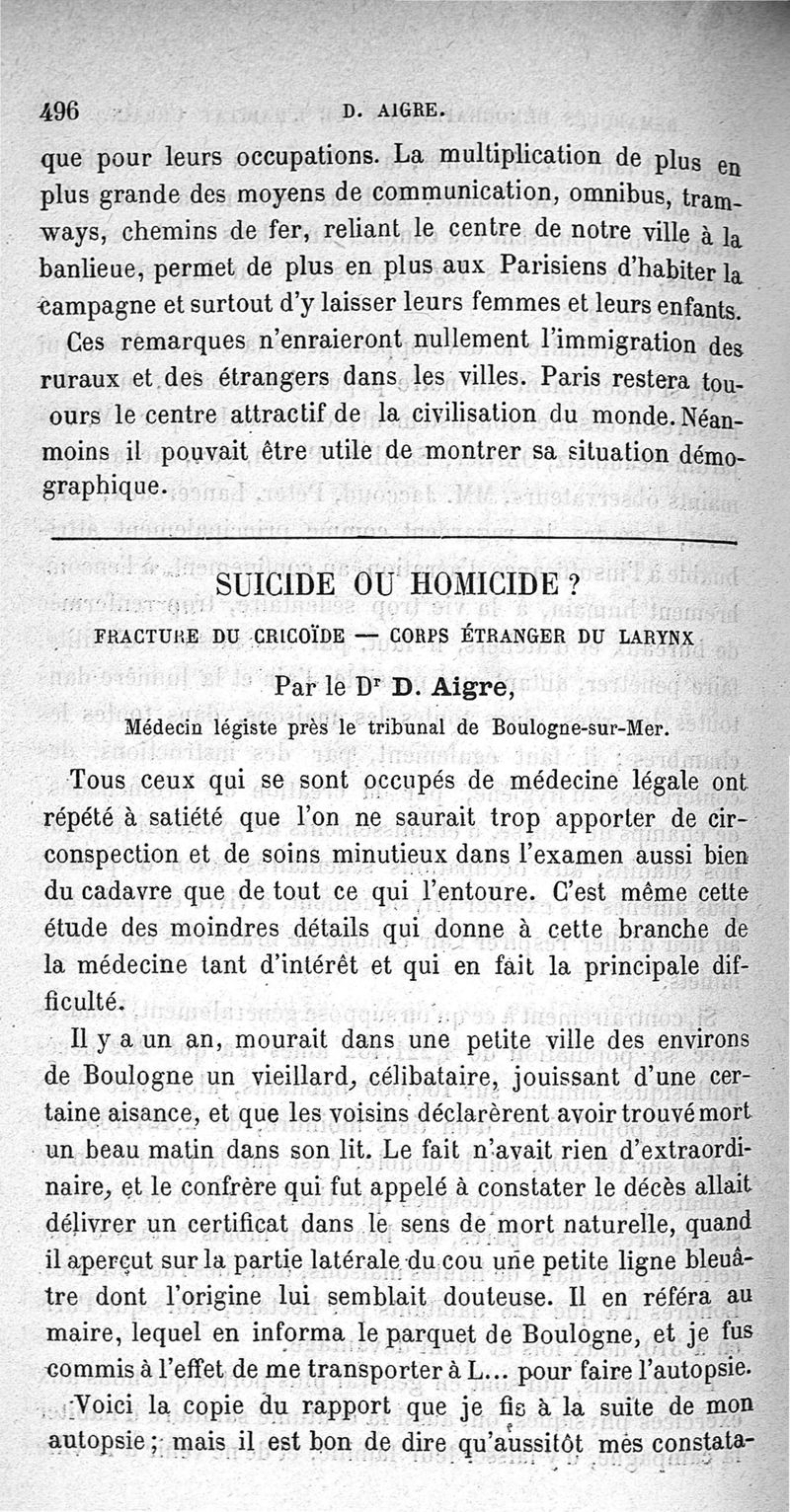 496 D. AIGRE.

que pour leurs occupations. La multiplication de plus en plus grande des moyens de communication, omnibus, tramways, chemins de fer, reliant le centre de notre ville à la banlieue, permet de plus en plus aux Parisiens d'habiter la campagne et surtout d'y laisser leurs femmes et leurs enfants.

Ces remarques n'enraieront nullement l'immigration des ruraux et des étrangers dans les villes. Paris restera toujours le centre attractif de la civilisation du monde. Néanmoins il pouvait être utile de montrer sa situation démographique.

SUICIDE OU HOMICIDE ?

FRACTURE DU CRICOÏDE — CORPS ÉTRANGER DU LARYNX

Par le Dr D. Aigre,

Médecin légiste près le tribunal de Boulogne-sur-Mer.

Tous ceux qui se sont occupés de médecine légale ont répété à satiété que l'on ne saurait trop apporter de circonspection et de soins minutieux dans l'examen aussi bien du cadavre que de tout ce qui l'entoure. C'est même cette étude des moindres détails qui donne à cette branche de la médecine tant d'intérêt et qui en fait la principale difficulté.

Il y a un an, mourait dans une petite ville des environs de Boulogne un vieillard, célibataire, jouissant d'une certaine aisance, et que les voisins déclarèrent avoir trouvé mort un beau matin dans son lit. Le fait n'avait rien d'extraordinaire, et le confrère qui fut appelé à constater le décès allait délivrer un certificat dans le sens de mort naturelle, quand il aperçut sur la partie latérale du cou une petite ligne bleuâtre dont l'origine lui semblait douteuse. Il en référa au maire, lequel en informa le parquet de Boulogne, et je fus commis à l'effet de me transporter à L... pour faire l'autopsie.

Voici la copie du rapport que je fis à la suite de mon autopsie ; mais il est bon de dire qu'aussitôt mes constata-